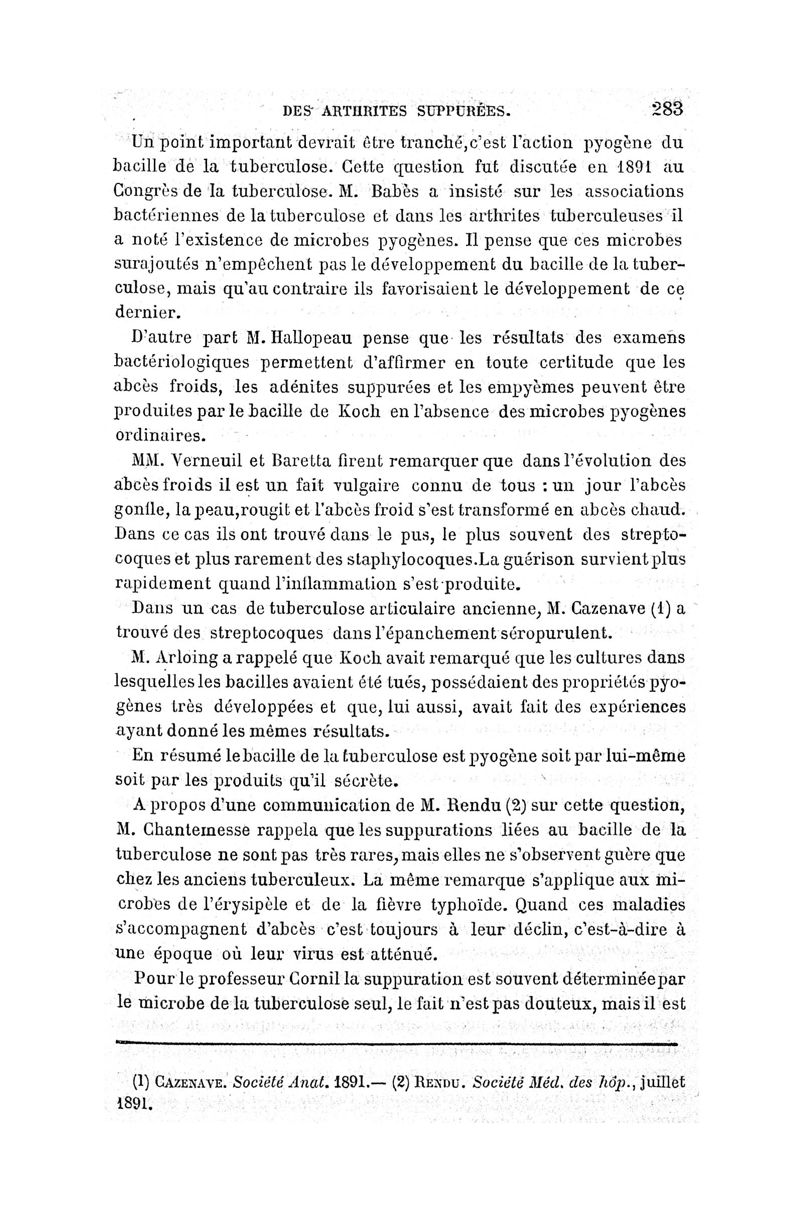 DES ARTHRITES SUPPURÉES. 283

Un point important devrait être tranché, c'est l'action pyogène du bacille de la tuberculose. Cette question fut discutée en 1891 au Congrès de la tuberculose. M. Babès a insisté sur les associations bactériennes de la tuberculose et dans les arthrites tuberculeuses il a noté l'existence de microbes pyogènes. Il pense que ces microbes surajoutés n'empêchent pas le développement du bacille de la tuberculose, mais qu'au contraire ils favorisaient le développement de ce dernier.

D'autre part M. Hallopeau pense que les résultats des examens bactériologiques permettent d'affirmer en toute certitude que les abcès froids, les adénites suppurées et les empyèmes peuvent être produites par le bacille de Koch en l'absence des microbes pyogènes ordinaires.

MM. Verneuil et Baretta firent remarquer que dans l'évolution des abcès froids il est un fait vulgaire connu de tous : un jour l'abcès gonfle, la peau, rougit et l'abcès froid s'est transformé en abcès chaud. Dans ce cas ils ont trouvé dans le pus, le plus souvent des streptocoques et plus rarement des staphylocoques. La guérison survient plus rapidement quand l'inflammation s'est produite.

Dans un cas de tuberculose articulaire ancienne, M. Cazenave (1) a trouvé des streptocoques dans l'épanchement séropurulent.

M. Arloing a rappelé que Koch avait remarqué que les cultures dans lesquelles les bacilles avaient été tués, possédaient des propriétés pyogènes très développées et que, lui aussi, avait fait des expériences ayant donné les mêmes résultats.

En résumé le bacille de la tuberculose est pyogène soit par lui-même soit par les produits qu'il sécrète.

A propos d'une communication de M. Rendu (2) sur cette question, M. Chantemesse rappela que les suppurations liées au bacille de la tuberculose ne sont pas très rares, mais elles ne s'observent guère que chez les anciens tuberculeux. La même remarque s'applique aux microbes de l'érysipèle et de la fièvre typhoïde. Quand ces maladies s'accompagnent d'abcès c'est toujours à leur déclin, c'est-à-dire à une époque où leur virus est atténué.

Pour le professeur Cornil la suppuration est souvent déterminée par le microbe de la tuberculose seul, le fait n'est pas douteux, mais il est

(1) CAZENAVE. Société Anat. 1891.— (2) RENDU. Société Méd. des hôp., juillet 1891.